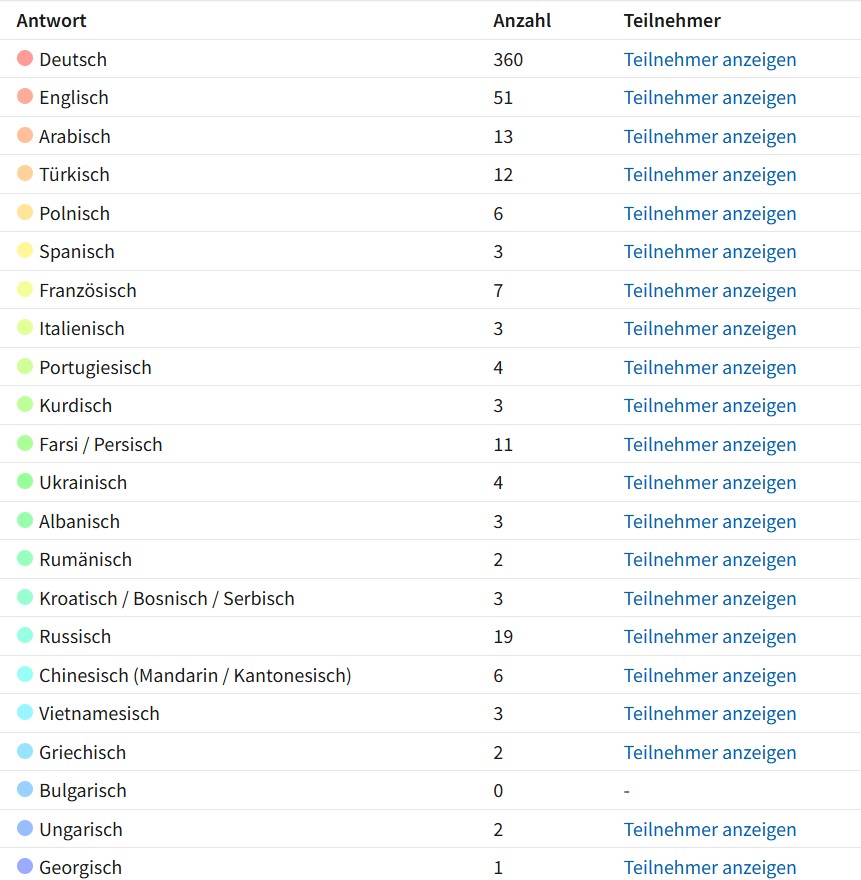 | Antwort | Anzahl | Teilnehmer |
|---|---|---|
| Deutsch | 360 | Teilnehmer anzeigen |
| Englisch | 51 | Teilnehmer anzeigen |
| Arabisch | 13 | Teilnehmer anzeigen |
| Türkisch | 12 | Teilnehmer anzeigen |
| Polnisch | 6 | Teilnehmer anzeigen |
| Spanisch | 3 | Teilnehmer anzeigen |
| Französisch | 7 | Teilnehmer anzeigen |
| Italienisch | 3 | Teilnehmer anzeigen |
| Portugiesisch | 4 | Teilnehmer anzeigen |
| Kurdisch | 3 | Teilnehmer anzeigen |
| Farsi / Persisch | 11 | Teilnehmer anzeigen |
| Ukrainisch | 4 | Teilnehmer anzeigen |
| Albanisch | 3 | Teilnehmer anzeigen |
| Rumänisch | 2 | Teilnehmer anzeigen |
| Kroatisch / Bosnisch / Serbisch | 3 | Teilnehmer anzeigen |
| Russisch | 19 | Teilnehmer anzeigen |
| Chinesisch (Mandarin / Kantonesisch) | 6 | Teilnehmer anzeigen |
| Vietnamesisch | 3 | Teilnehmer anzeigen |
| Griechisch | 2 | Teilnehmer anzeigen |
| Bulgarisch | 0 | - |
| Ungarisch | 2 | Teilnehmer anzeigen |
| Georgisch | 1 | Teilnehmer anzeigen |